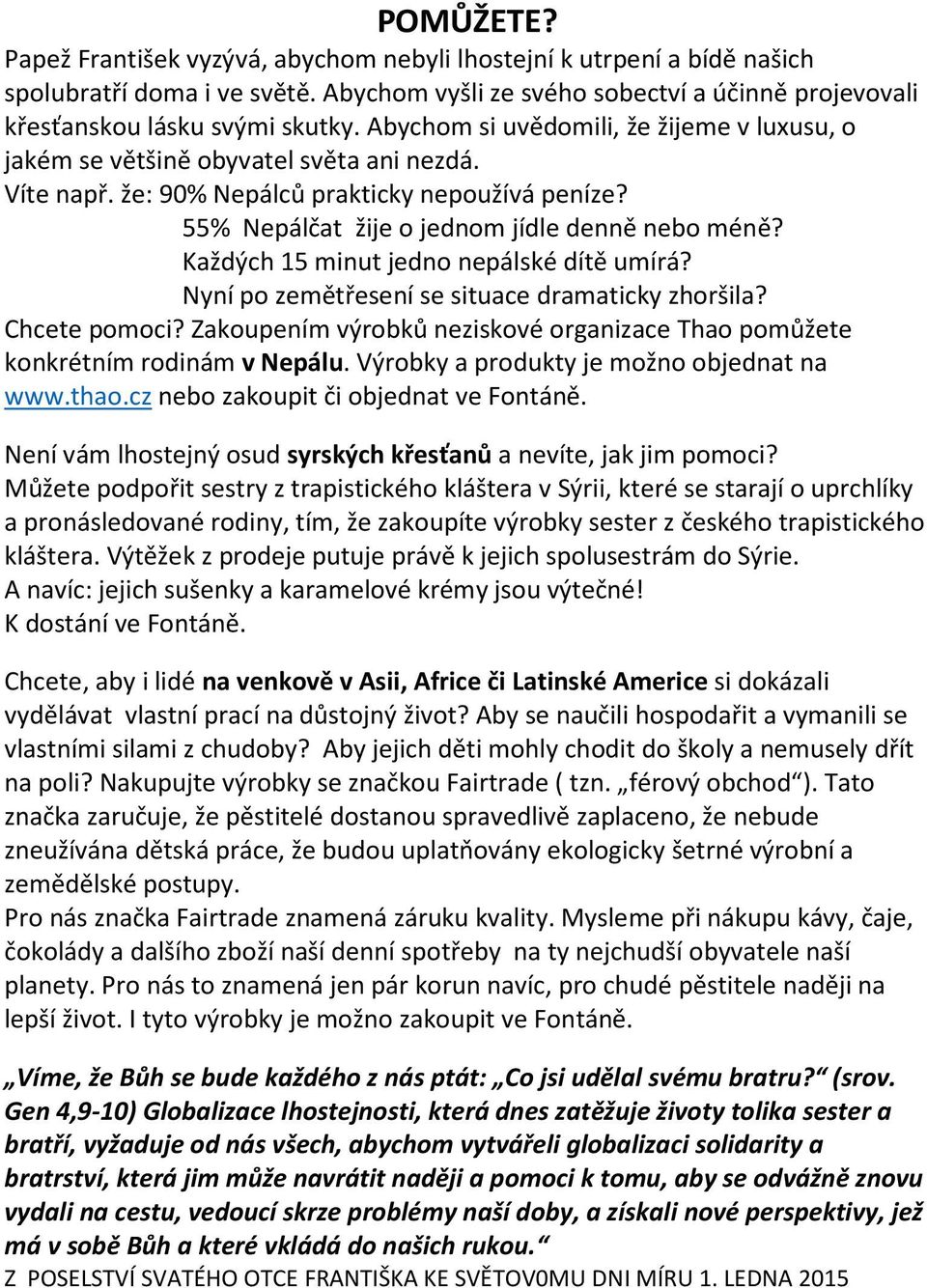 POMŮŽETE?
Papež František vyzývá, abychom nebyli lhostejní k utrpení a bídě našich spolubratří doma i ve světě. Abychom vyšli ze svého sobectví a účinně projevovali křesťanskou lásku svými skutky. Abychom si uvědomili, že žijeme v luxusu, o jakém se většině obyvatel světa ani nezdá.
Víte např. že: 90% Nepálců prakticky nepoužívá peníze?
55% Nepálčat žije o jednom jídle denně nebo méně?
Každých 15 minut jedno nepálské dítě umírá?
Nyní po zemětřesení se situace dramaticky zhoršila?
Chcete pomoci? Zakoupením výrobků neziskové organizace Thao pomůžete konkrétním rodinám v Nepálu. Výrobky a produkty je možno objednat na www.thao.cz nebo zakoupit či objednat ve Fontáně.

Není vám lhostejný osud syrských křesťanů a nevíte, jak jim pomoci?
Můžete podpořit sestry z trapistického kláštera v Sýrii, které se starají o uprchlíky a pronásledované rodiny, tím, že zakoupíte výrobky sester z českého trapistického kláštera. Výtěžek z prodeje putuje právě k jejich spolusestrám do Sýrie.
A navíc: jejich sušenky a karamelové krémy jsou výtečné!
K dostání ve Fontáně.

Chcete, aby i lidé na venkově v Asii, Africe či Latinské Americe si dokázali vydělávat vlastní prací na důstojný život? Aby se naučili hospodařit a vymanili se vlastními silami z chudoby? Aby jejich děti mohly chodit do školy a nemusely dřít na poli? Nakupujte výrobky se značkou Fairtrade ( tzn. „férový obchod“). Tato značka zaručuje, že pěstitelé dostanou spravedlivě zaplaceno, že nebude zneužívána dětská práce, že budou uplatňovány ekologicky šetrné výrobní a zemědělské postupy.
Pro nás značka Fairtrade znamená záruku kvality. Mysleme při nákupu kávy, čaje, čokolády a dalšího zboží naší denní spotřeby na ty nejchudší obyvatele naší planety. Pro nás to znamená jen pár korun navíc, pro chudé pěstitele naději na lepší život. I tyto výrobky je možno zakoupit ve Fontáně.

„Víme, že Bůh se bude každého z nás ptát: „Co jsi udělal svému bratru?“ (srov. Gen 4,9-10) Globalizace lhostejnosti, která dnes zatěžuje životy tolika sester a bratří, vyžaduje od nás všech, abychom vytvářeli globalizaci solidarity a bratrství, která jim může navrátit naději a pomoci k tomu, aby se odvážně znovu vydali na cestu, vedoucí skrze problémy naší doby, a získali nové perspektivy, jež má v sobě Bůh a které vkládá do našich rukou.“
Z POSELSTVÍ SVATÉHO OTCE FRANTIŠKA KE SVĚTOV0MU DNI MÍRU 1. LEDNA 2015